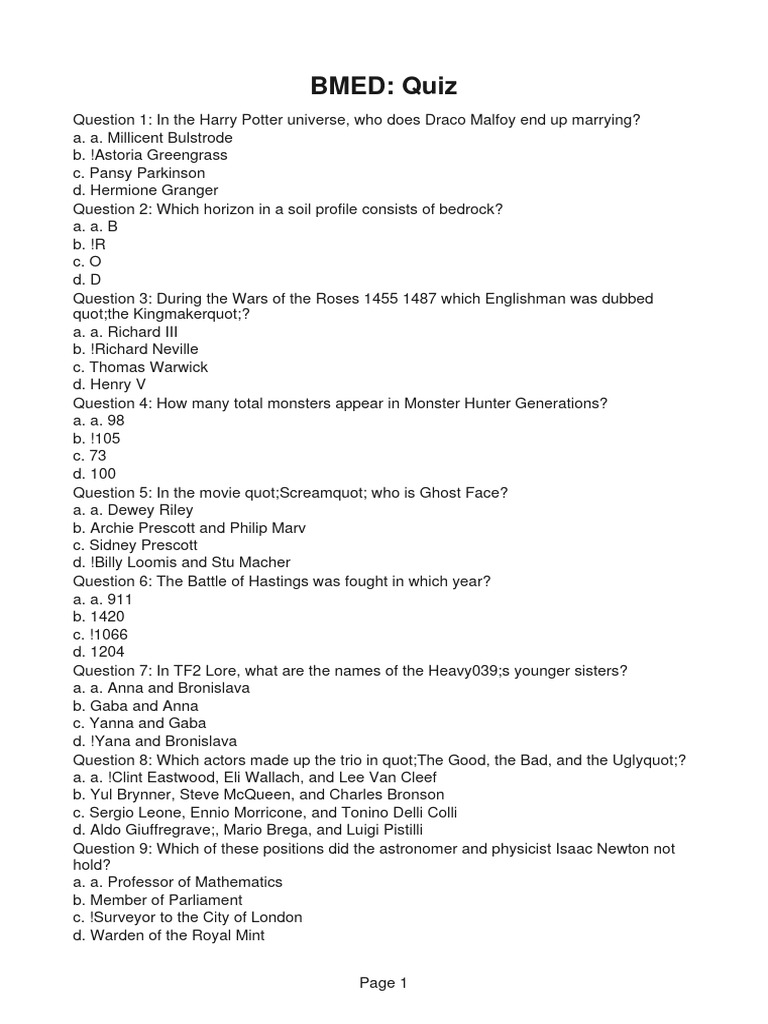 BMED: Quiz

Question 1: In the Harry Potter universe, who does Draco Malfoy end up marrying?
a. a. Millicent Bulstrode
b. !Astoria Greengrass
c. Pansy Parkinson
d. Hermione Granger
Question 2: Which horizon in a soil profile consists of bedrock?
a. a. B
b. !R
c. O
d. D
Question 3: During the Wars of the Roses 1455 1487 which Englishman was dubbed quot;the Kingmakerquot;?
a. a. Richard III
b. !Richard Neville
c. Thomas Warwick
d. Henry V
Question 4: How many total monsters appear in Monster Hunter Generations?
a. a. 98
b. !105
c. 73
d. 100
Question 5: In the movie quot;Screamquot; who is Ghost Face?
a. a. Dewey Riley
b. Archie Prescott and Philip Marv
c. Sidney Prescott
d. !Billy Loomis and Stu Macher
Question 6: The Battle of Hastings was fought in which year?
a. a. 911
b. 1420
c. !1066
d. 1204
Question 7: In TF2 Lore, what are the names of the Heavy039;s younger sisters?
a. a. Anna and Bronislava
b. Gaba and Anna
c. Yanna and Gaba
d. !Yana and Bronislava
Question 8: Which actors made up the trio in quot;The Good, the Bad, and the Uglyquot;?
a. a. !Clint Eastwood, Eli Wallach, and Lee Van Cleef
b. Yul Brynner, Steve McQueen, and Charles Bronson
c. Sergio Leone, Ennio Morricone, and Tonino Delli Colli
d. Aldo Giuffregrave;, Mario Brega, and Luigi Pistilli
Question 9: Which of these positions did the astronomer and physicist Isaac Newton not hold?
a. a. Professor of Mathematics
b. Member of Parliament
c. !Surveyor to the City of London
d. Warden of the Royal Mint

Page 1